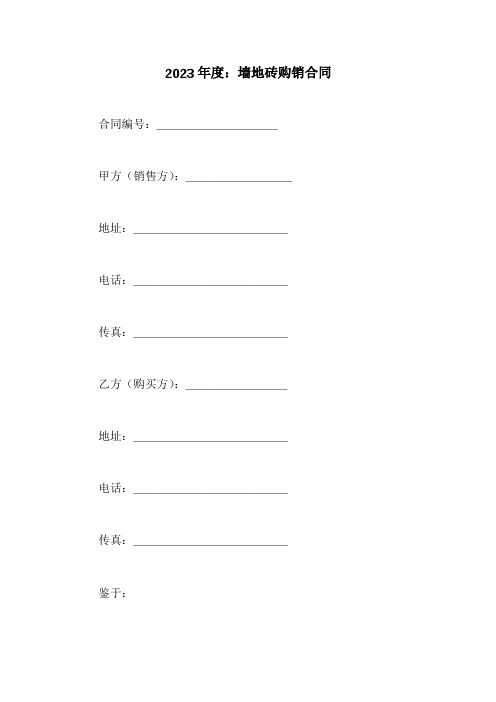 2023年度：墙地砖购销合同

合同编号：____________________

甲方（销售方）：__________________

地址：__________________________

电话：__________________________

传真：__________________________

乙方（购买方）：_________________

地址：__________________________

电话：__________________________

传真：__________________________

鉴于：